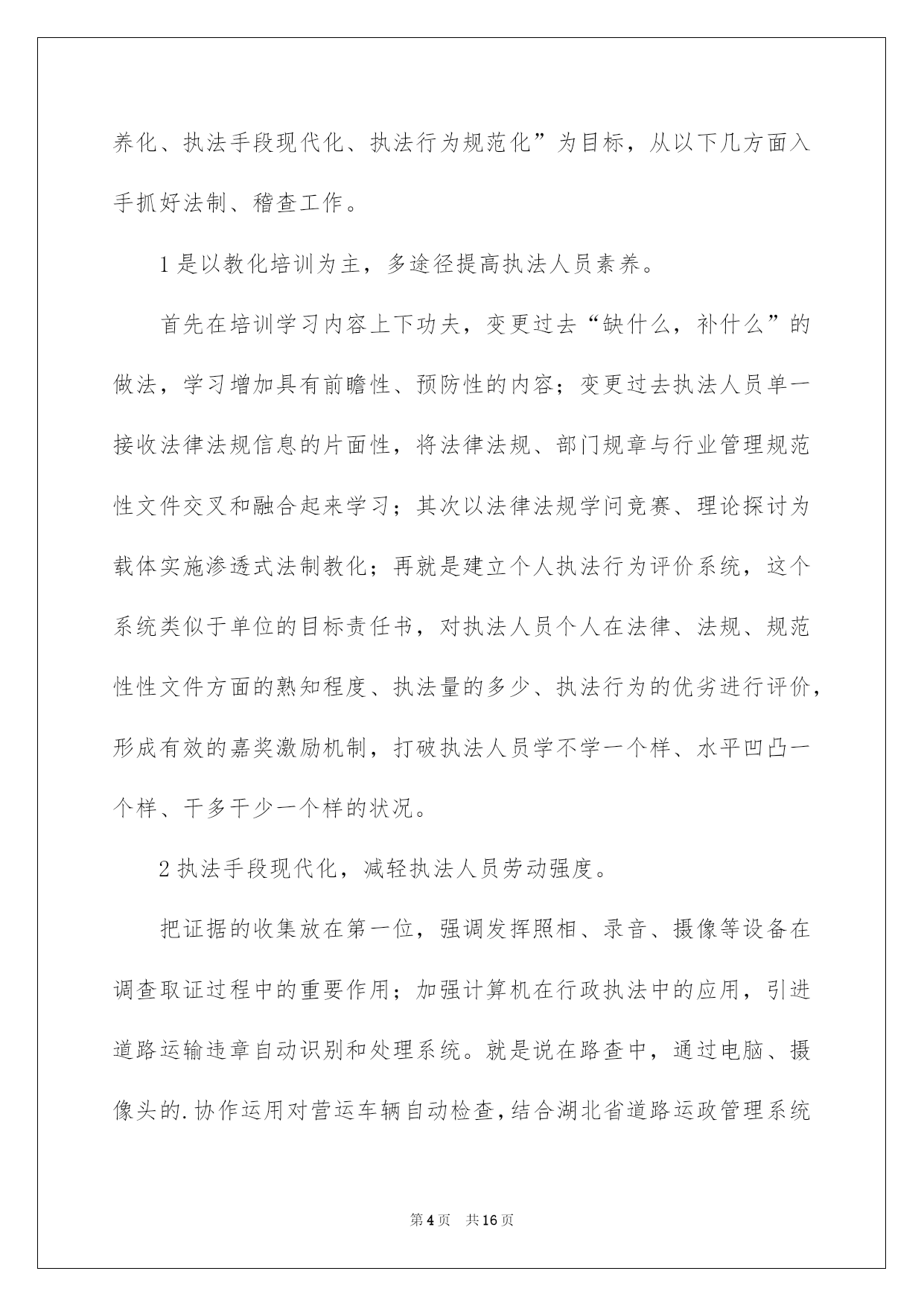 养化、执法手段现代化、执法行为规范化”为目标，从以下几方面入手抓好法制、稽查工作。

1是以教化培训为主，多途径提高执法人员素养。

首先在培训学习内容上下功夫，变更过去“缺什么，补什么”的做法，学习增加具有前瞻性、预防性的内容；变更过去执法人员单一接收法律法规信息的片面性，将法律法规、部门规章与行业管理规范性文件交叉和融合起来学习；其次以法律法规学问竞赛、理论探讨为载体实施渗透式法制教化；再就是建立个人执法行为评价系统，这个系统类似于单位的目标责任书，对执法人员个人在法律、法规、规范性性文件方面的熟知程度、执法量的多少、执法行为的优劣进行评价，形成有效的嘉奖激励机制，打破执法人员学不学一个样、水平凹凸一个样、干多干少一个样的状况。

2执法手段现代化，减轻执法人员劳动强度。

把证据的收集放在第一位，强调发挥照相、录音、摄像等设备在调查取证过程中的重要作用；加强计算机在行政执法中的应用，引进道路运输违章自动识别和处理系统。就是说在路查中，通过电脑、摄像头的.协作运用对营运车辆自动检查，结合湖北省道路运政管理系统

第4页 共16页